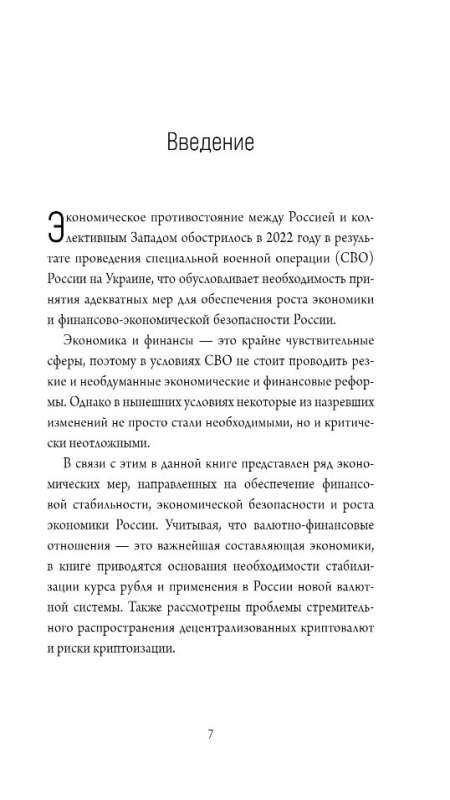 Введение

Экономическое противостояние между Россией и коллективным Западом обострилось в 2022 году в результате проведения специальной военной операции (СВО) России на Украине, что обусловливает необходимость принятия адекватных мер для обеспечения роста экономики и финансово-экономической безопасности России.

Экономика и финансы — это крайне чувствительные сферы, поэтому в условиях СВО не стоит проводить резкие и необдуманные экономические и финансовые реформы. Однако в нынешних условиях некоторые из назревших изменений не просто стали необходимыми, но и критически неотложными.

В связи с этим в данной книге представлен ряд экономических мер, направленных на обеспечение финансовой стабильности, экономической безопасности и роста экономики России. Учитывая, что валютно-финансовые отношения — это важнейшая составляющая экономики, в книге приводятся основания необходимости стабилизации курса рубля и применения в России новой валютной системы. Также рассмотрены проблемы стремительного распространения децентрализованных криптовалют и риски криптоизации.

7